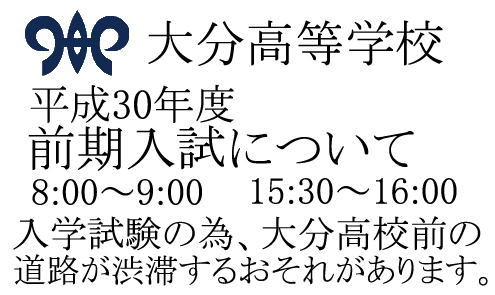 大分高等学校

平成30年度
前期入試について

8:00～9:00　15:30～16:00

入学試験の為、大分高校前の道路が渋滞するおそれがあります。